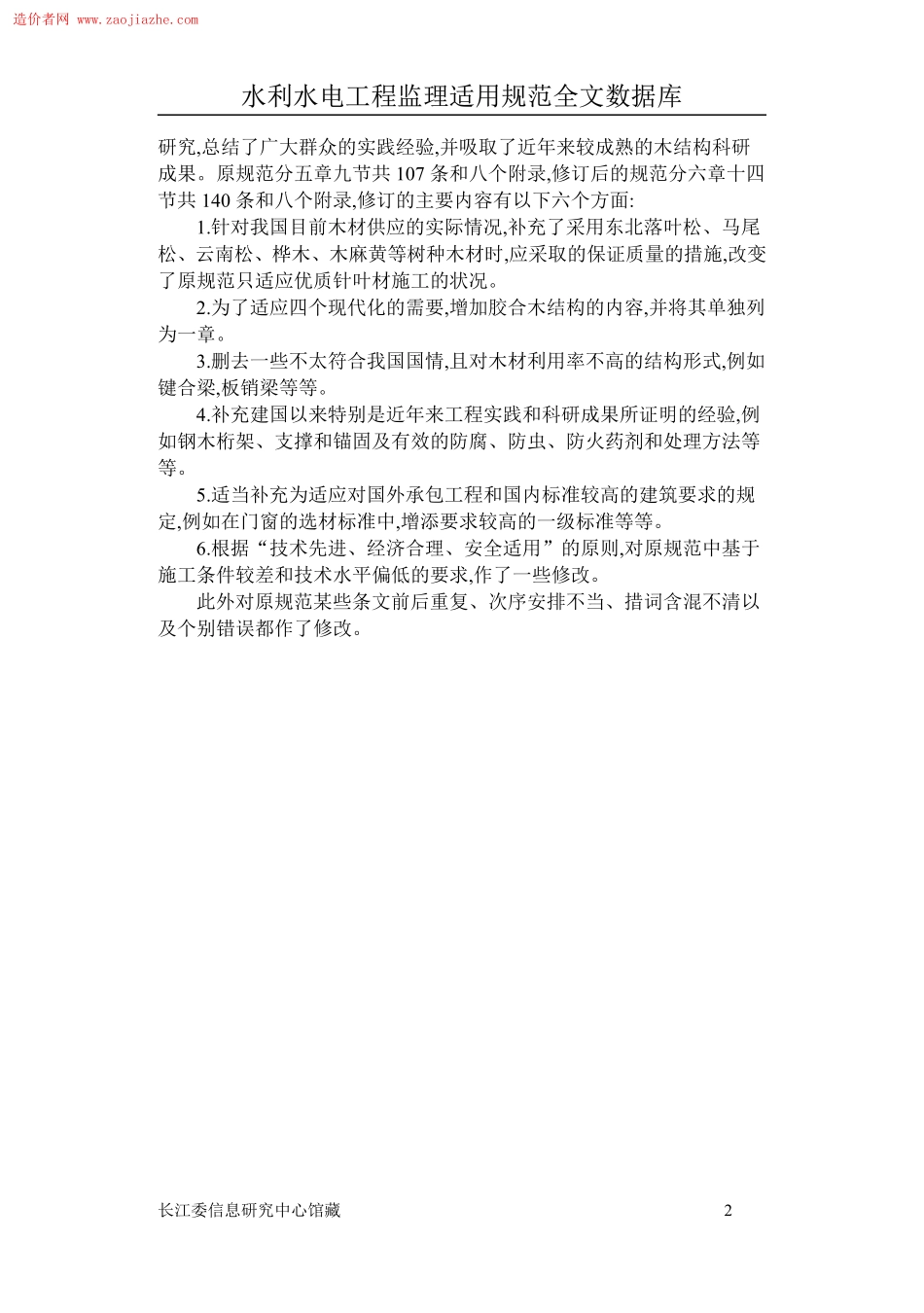 造价者网 www.zaojiazhe.com

水利水电工程监理适用规范全文数据库

研究,总结了广大群众的实践经验,并吸取了近年来较成熟的木结构科研成果。原规范分五章九节共 107 条和八个附录,修订后的规范分六章十四节共 140 条和八个附录,修订的主要内容有以下六个方面:

1.针对我国目前木材供应的实际情况,补充了采用东北落叶松、马尾松、云南松、桦木、木麻黄等树种木材时,应采取的保证质量的措施,改变了原规范只适应优质针叶材施工的状况。

2.为了适应四个现代化的需要,增加胶合木结构的内容,并将其单独列为一章。

3.删去一些不太符合我国国情,且对木材利用率不高的结构形式,例如键合梁,板销梁等等。

4.补充建国以来特别是近年来工程实践和科研成果所证明的经验,例如钢木桁架、支撑和锚固及有效的防腐、防虫、防火药剂和处理方法等等。

5.适当补充为适应对国外承包工程和国内标准较高的建筑要求的规定,例如在门窗的选材标准中,增添要求较高的一级标准等等。

6.根据“技术先进、经济合理、安全适用”的原则,对原规范中基于施工条件较差和技术水平偏低的要求,作了一些修改。

此外对原规范某些条文前后重复、次序安排不当、措词含混不清以及个别错误都作了修改。

长江委信息研究中心馆藏

2